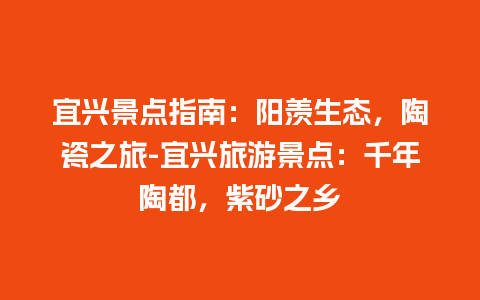 宜兴景点指南：阳羡生态，陶瓷之旅-宜兴旅游景点：千年陶都，紫砂之乡